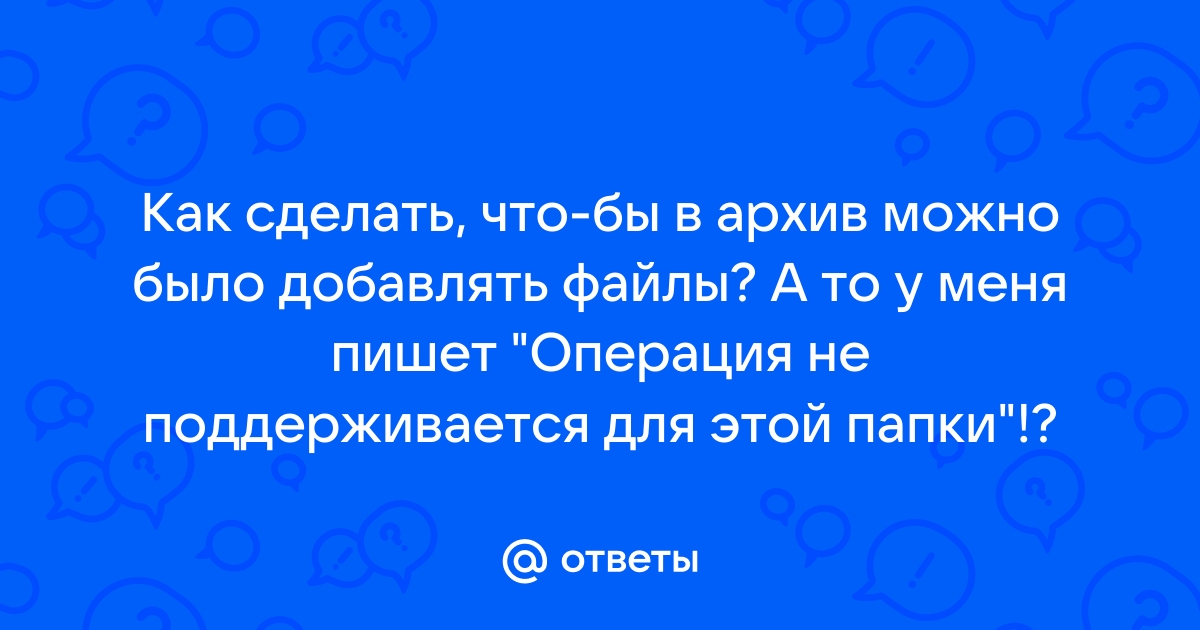 Как сделать, что-бы в архив можно было добавлять файлы? А то у меня пишет "Операция не поддерживается для этой папки"!?

@ ответы